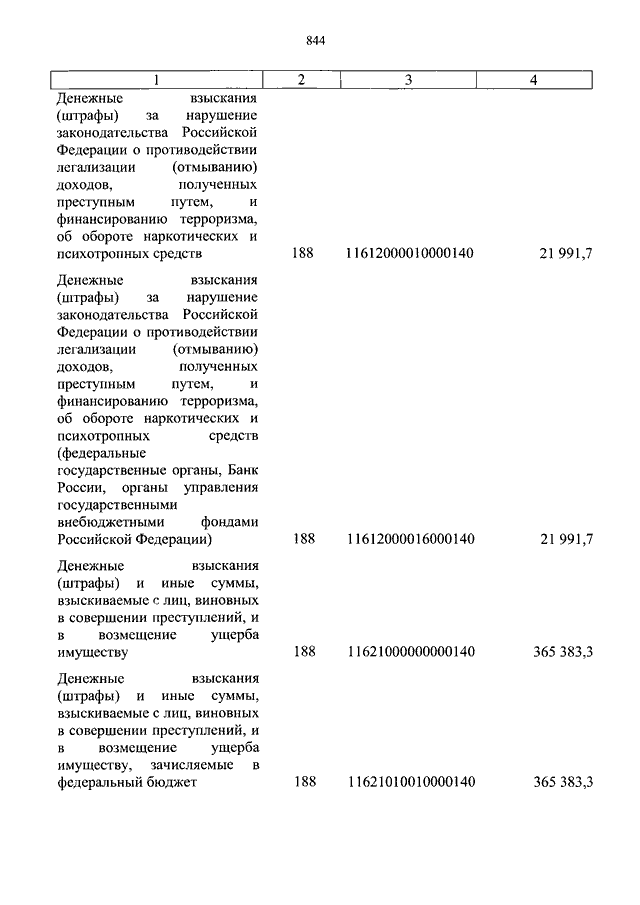 844

| 1 | 2 | 3 | 4 |
|---|---|---|---|
| Денежные взыскания (штрафы) за нарушение законодательства Российской Федерации о противодействии легализации (отмыванию) доходов, полученных преступным путем, и финансированию терроризма, об обороте наркотических и психотропных средств | 188 | 11612000010000140 | 21 991,7 |
| Денежные взыскания (штрафы) за нарушение законодательства Российской Федерации о противодействии легализации (отмыванию) доходов, полученных преступным путем, и финансированию терроризма, об обороте наркотических и психотропных средств (федеральные государственные органы, Банк России, органы управления государственными внебюджетными фондами Российской Федерации) | 188 | 11612000016000140 | 21 991,7 |
| Денежные взыскания (штрафы) и иные суммы, взыскиваемые с лиц, виновных в совершении преступлений, и в возмещение ущерба имуществу | 188 | 11621000000000140 | 365 383,3 |
| Денежные взыскания (штрафы) и иные суммы, взыскиваемые с лиц, виновных в совершении преступлений, и в возмещение ущерба имуществу, зачисляемые в федеральный бюджет | 188 | 11621010010000140 | 365 383,3 |